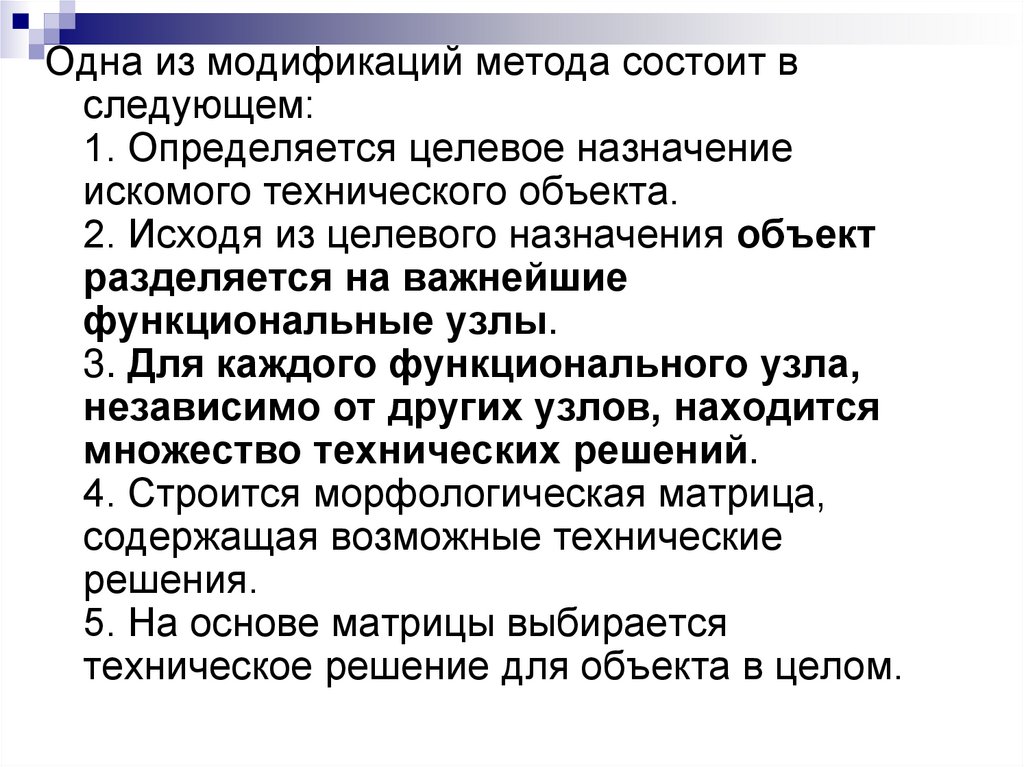 Одна из модификаций метода состоит в следующем:
1. Определяется целевое назначение искомого технического объекта.
2. Исходя из целевого назначения объект разделяется на важнейшие функциональные узлы.
3. Для каждого функционального узла, независимо от других узлов, находится множество технических решений.
4. Строится морфологическая матрица, содержащая возможные технические решения.
5. На основе матрицы выбирается техническое решение для объекта в целом.